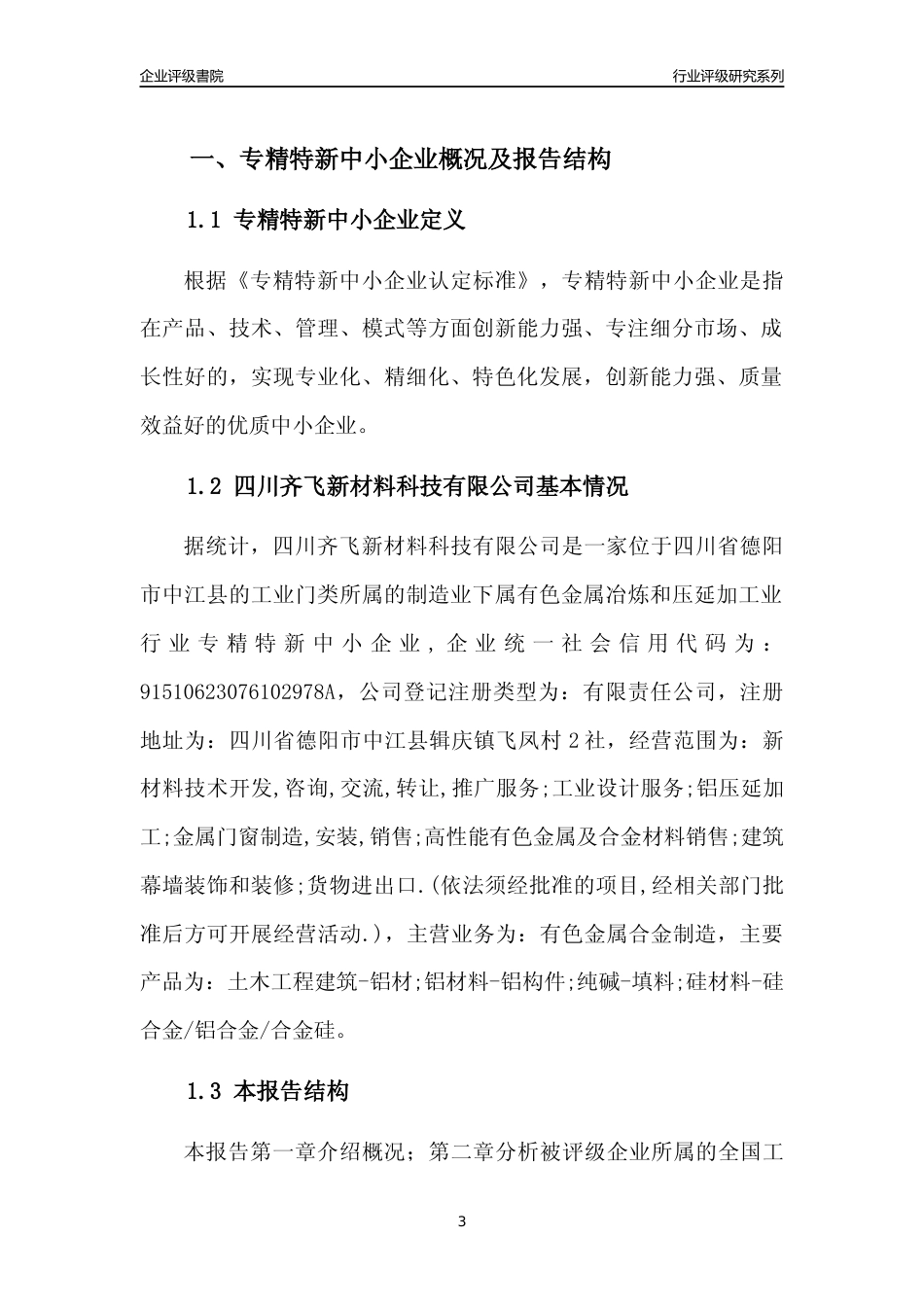 企业评级書院

行业评级研究系列

一、专精特新中小企业概况及报告结构

1.1 专精特新中小企业定义

根据《专精特新中小企业认定标准》，专精特新中小企业是指在产品、技术、管理、模式等方面创新能力强、专注细分市场、成长性好的，实现专业化、精细化、特色化发展，创新能力强、质量效益好的优质中小企业。

1.2 四川齐飞新材料科技有限公司基本情况

据统计，四川齐飞新材料科技有限公司是一家位于四川省德阳市中江县的工业门类所属的制造业下属有色金属冶炼和压延加工业行业专精特新中小企业，企业统一社会信用代码为：91510623076102978A，公司登记注册类型为：有限责任公司，注册地址为：四川省德阳市中江县辑庆镇飞凤村2社，经营范围为：新材料技术开发,咨询,交流,转让,推广服务;工业设计服务;铝压延加工;金属门窗制造,安装,销售;高性能有色金属及合金材料销售;建筑幕墙装饰和装修;货物进出口.(依法须经批准的项目,经相关部门批准后方可开展经营活动.)，主营业务为：有色金属合金制造，主要产品为：土木工程建筑-铝材;铝材料-铝构件;纯碱-填料;硅材料-硅合金/铝合金/合金硅。

1.3 本报告结构

本报告第一章介绍概况；第二章分析被评级企业所属的全国工

3